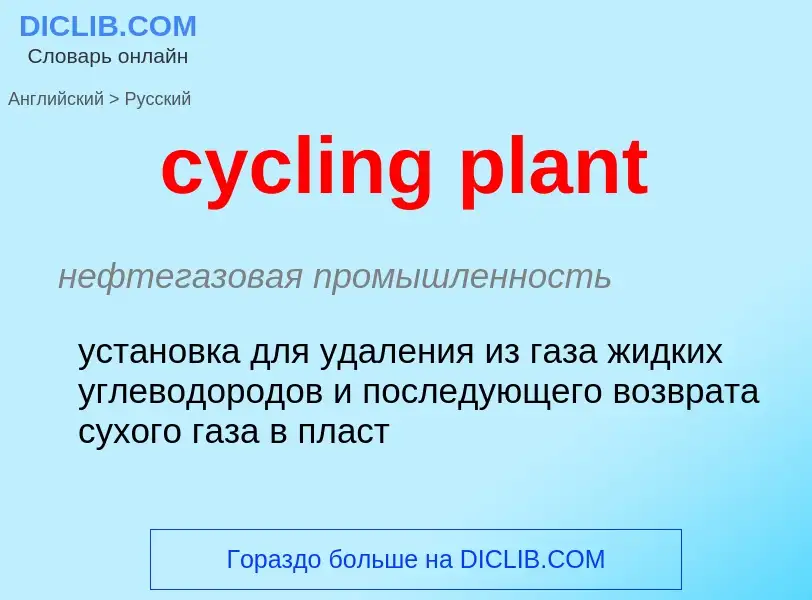 DICLIB.COM
Словарь онлайн

Английский > Русский

cycling plant

нефтегазовая промышленность

установка для удаления из газа жидких углеводородов и последующего возврата сухого газа в пласт

Гораздо больше на DICLIB.COM